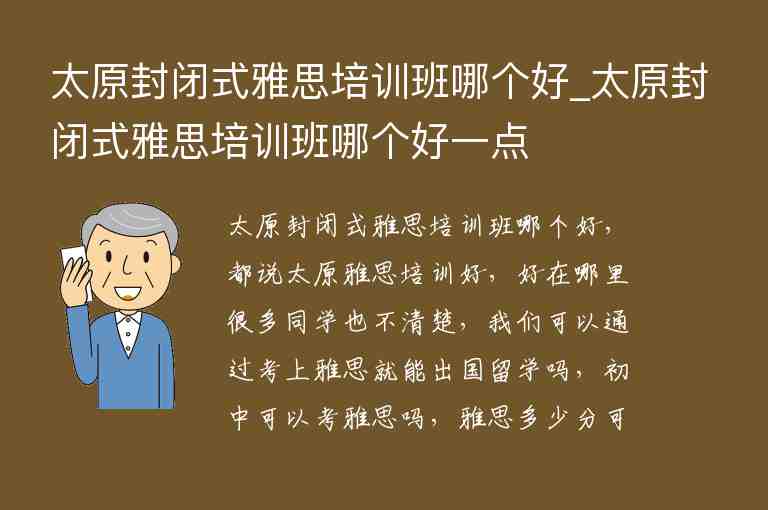 太原封闭式雅思培训班哪个好_太原封闭式雅思培训班哪个好一点

太原封闭式雅思培训班哪个好，都说太原雅思培训好，好在哪里很多同学也不清楚，我们可以通过考上雅思就能出国留学吗，初中可以考雅思吗，雅思多少分可